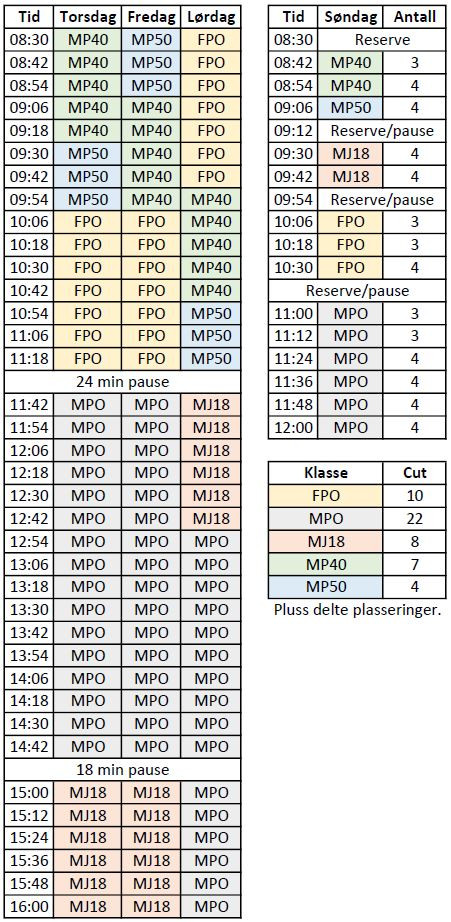 | Tid | Torsdag | Fredag | Lørdag |
|---|---|---|---|
| 08:30 | MP40 | MP50 | FPO |
| 08:42 | MP40 | MP50 | FPO |
| 08:54 | MP40 | MP50 | FPO |
| 09:06 | MP40 | MP40 | FPO |
| 09:18 | MP40 | MP40 | FPO |
| 09:30 | MP50 | MP40 | FPO |
| 09:42 | MP50 | MP40 | FPO |
| 09:54 | MP50 | MP40 | MP40 |
| 10:06 | FPO | FPO | MP40 |
| 10:18 | FPO | FPO | MP40 |
| 10:30 | FPO | FPO | MP40 |
| 10:42 | FPO | FPO | MP40 |
| 10:54 | FPO | FPO | MP50 |
| 11:06 | FPO | FPO | MP50 |
| 11:18 | FPO | FPO | MP50 |
| 24 min pause | | | |
| 11:42 | MPO | MPO | MJ18 |
| 11:54 | MPO | MPO | MJ18 |
| 12:06 | MPO | MPO | MJ18 |
| 12:18 | MPO | MPO | MJ18 |
| 12:30 | MPO | MPO | MJ18 |
| 12:42 | MPO | MPO | MJ18 |
| 12:54 | MPO | MPO | MPO |
| 13:06 | MPO | MPO | MPO |
| 13:18 | MPO | MPO | MPO |
| 13:30 | MPO | MPO | MPO |
| 13:42 | MPO | MPO | MPO |
| 13:54 | MPO | MPO | MPO |
| 14:06 | MPO | MPO | MPO |
| 14:18 | MPO | MPO | MPO |
| 14:30 | MPO | MPO | MPO |
| 14:42 | MPO | MPO | MPO |
| 18 min pause | | | |
| 15:00 | MJ18 | MJ18 | MPO |
| 15:12 | MJ18 | MJ18 | MPO |
| 15:24 | MJ18 | MJ18 | MPO |
| 15:36 | MJ18 | MJ18 | MPO |
| 15:48 | MJ18 | MJ18 | MPO |
| 16:00 | MJ18 | MJ18 | MPO |

| Tid | Søndag | Antall |
|---|---|---|
| 08:30 | Reserve | |
| 08:42 | MP40 | 3 |
| 08:54 | MP40 | 4 |
| 09:06 | MP50 | 4 |
| 09:12 | Reserve/pause | |
| 09:30 | MJ18 | 4 |
| 09:42 | MJ18 | 4 |
| 09:54 | Reserve/pause | |
| 10:06 | FPO | 3 |
| 10:18 | FPO | 3 |
| 10:30 | FPO | 4 |
| Reserve/pause | | |
| 11:00 | MPO | 3 |
| 11:12 | MPO | 3 |
| 11:24 | MPO | 4 |
| 11:36 | MPO | 4 |
| 11:48 | MPO | 4 |
| 12:00 | MPO | 4 |

| Klasse | Cut |
|---|---|
| FPO | 10 |
| MPO | 22 |
| MJ18 | 8 |
| MP40 | 7 |
| MP50 | 4 |

Pluss delte plasseringer.